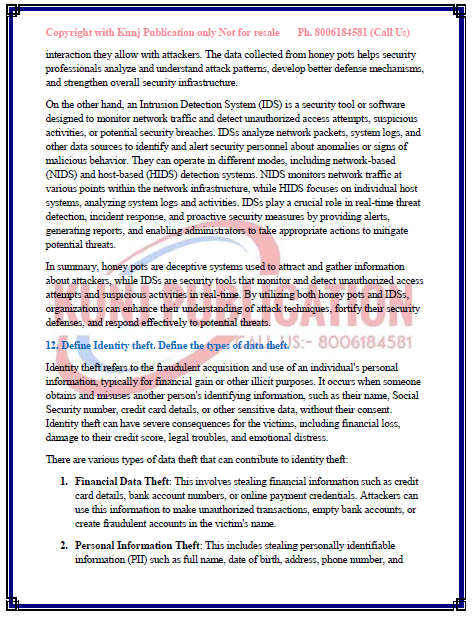 Copyright with Kunj Publication only Not for resale Ph. 8006184581 (Call Us)

interaction they allow with attackers. The data collected from honey pots helps security professionals analyze and understand attack patterns, develop better defense mechanisms, and strengthen overall security infrastructure.

On the other hand, an Intrusion Detection System (IDS) is a security tool or software designed to monitor network traffic and detect unauthorized access attempts, suspicious activities, or potential security breaches. IDSs analyze network packets, system logs, and other data sources to identify and alert security personnel about anomalies or signs of malicious behavior. They can operate in different modes, including network-based (NIDS) and host-based (HIDS) detection systems. NIDS monitors network traffic at various points within the network infrastructure, while HIDS focuses on individual host systems, analyzing system logs and activities. IDSs play a crucial role in real-time threat detection, incident response, and proactive security measures by providing alerts, generating reports, and enabling administrators to take appropriate actions to mitigate potential threats.

In summary, honey pots are deceptive systems used to attract and gather information about attackers, while IDSs are security tools that monitor and detect unauthorized access attempts and suspicious activities in real-time. By utilizing both honey pots and IDSs, organizations can enhance their understanding of attack techniques, fortify their security defenses, and respond effectively to potential threats.

KUNJ PUBLICATION
CALL US:- 8006184581

12. Define Identity theft. Define the types of data theft.

Identity theft refers to the fraudulent acquisition and use of an individual's personal information, typically for financial gain or other illicit purposes. It occurs when someone obtains and misuses another person's identifying information, such as their name, Social Security number, credit card details, or other sensitive data, without their consent. Identity theft can have severe consequences for the victims, including financial loss, damage to their credit score, legal troubles, and emotional distress.

There are various types of data theft that can contribute to identity theft:

1. Financial Data Theft: This involves stealing financial information such as credit card details, bank account numbers, or online payment credentials. Attackers can use this information to make unauthorized transactions, empty bank accounts, or create fraudulent accounts in the victim's name.

2. Personal Information Theft: This includes stealing personally identifiable information (PII) such as full name, date of birth, address, phone number, and